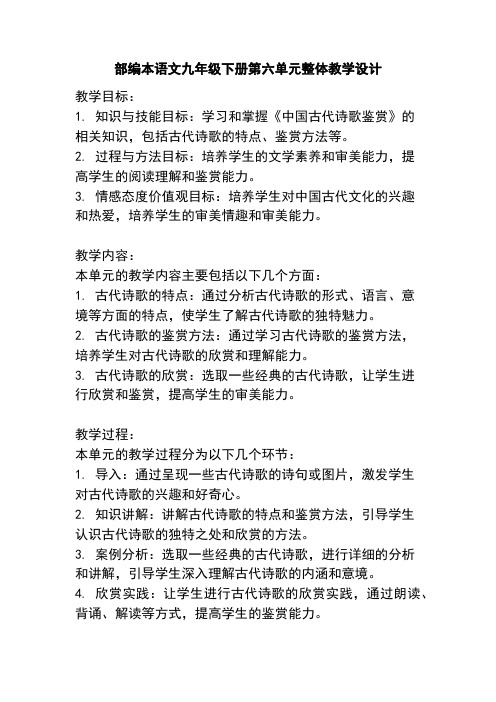 部编本语文九年级下册第六单元整体教学设计

教学目标：
1. 知识与技能目标：学习和掌握《中国古代诗歌鉴赏》的相关知识，包括古代诗歌的特点、鉴赏方法等。
2. 过程与方法目标：培养学生的文学素养和审美能力，提高学生的阅读理解和鉴赏能力。
3. 情感态度价值观目标：培养学生对中国古代文化的兴趣和热爱，培养学生的审美情趣和审美能力。

教学内容：
本单元的教学内容主要包括以下几个方面：
1. 古代诗歌的特点：通过分析古代诗歌的形式、语言、意境等方面的特点，使学生了解古代诗歌的独特魅力。
2. 古代诗歌的鉴赏方法：通过学习古代诗歌的鉴赏方法，培养学生对古代诗歌的欣赏和理解能力。
3. 古代诗歌的欣赏：选取一些经典的古代诗歌，让学生进行欣赏和鉴赏，提高学生的审美能力。

教学过程：
本单元的教学过程分为以下几个环节：
1. 导入：通过呈现一些古代诗歌的诗句或图片，激发学生对古代诗歌的兴趣和好奇心。
2. 知识讲解：讲解古代诗歌的特点和鉴赏方法，引导学生认识古代诗歌的独特之处和欣赏的方法。
3. 案例分析：选取一些经典的古代诗歌，进行详细的分析和讲解，引导学生深入理解古代诗歌的内涵和意境。
4. 欣赏实践：让学生进行古代诗歌的欣赏实践，通过朗读、背诵、解读等方式，提高学生的鉴赏能力。